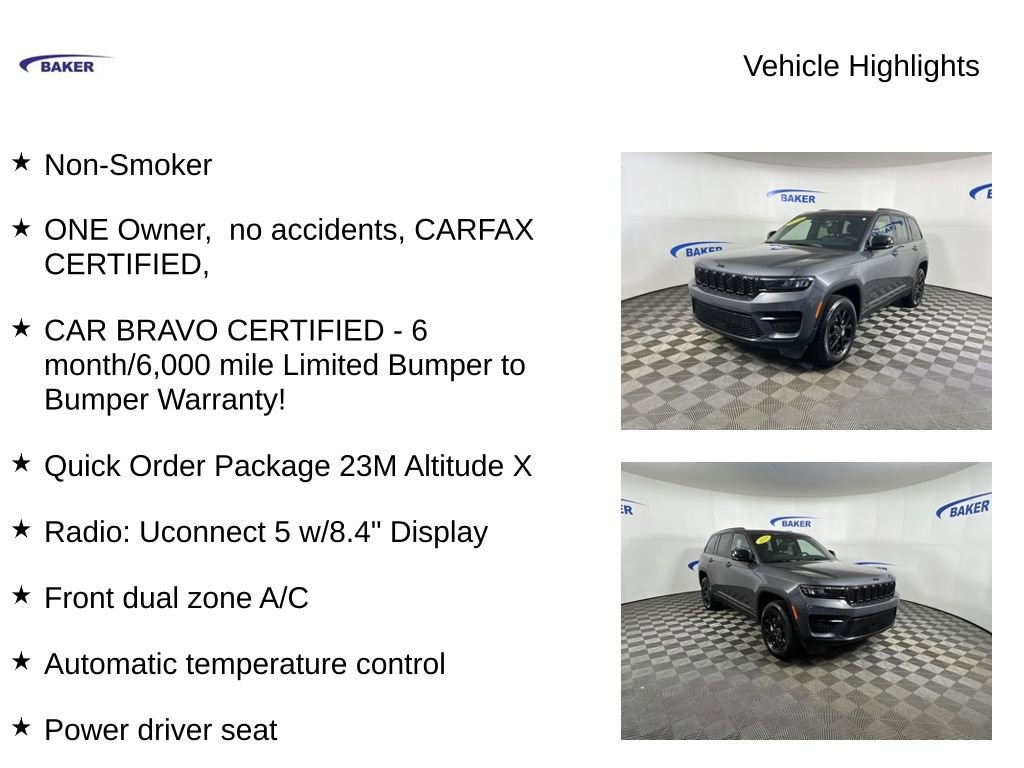 BAKER

Vehicle Highlights

★ Non-Smoker

★ ONE Owner,  no accidents, CARFAX CERTIFIED,

★ CAR BRAVO CERTIFIED - 6 month/6,000 mile Limited Bumper to Bumper Warranty!

★ Quick Order Package 23M Altitude X

★ Radio: Uconnect 5 w/8.4" Display

★ Front dual zone A/C

★ Automatic temperature control

★ Power driver seat